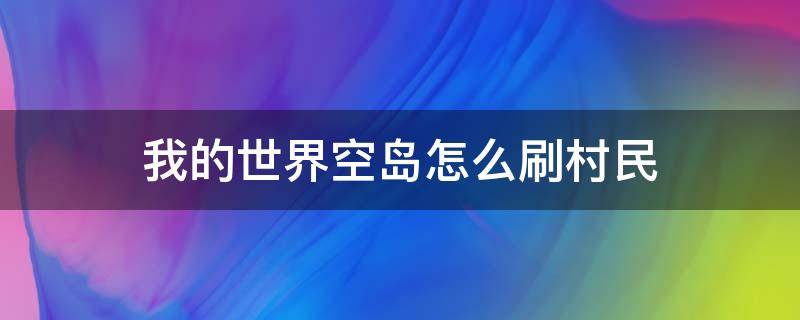 我的世界空岛怎么刷村民